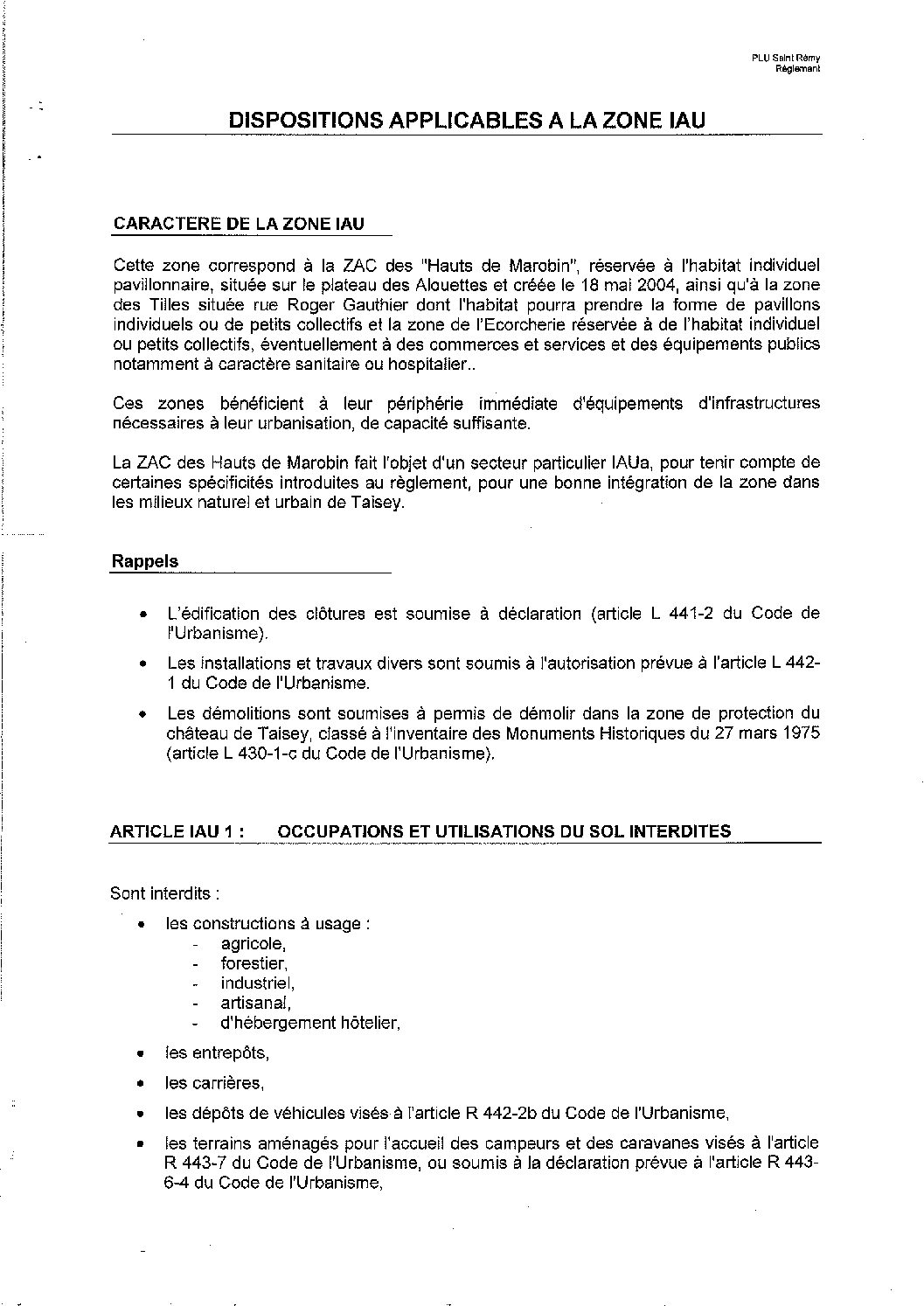 PLU Saint Rémy
Règlement

DISPOSITIONS APPLICABLES A LA ZONE IAU

CARACTERE DE LA ZONE IAU

Cette zone correspond à la ZAC des "Hauts de Marobin", réservée à l'habitat individuel pavillonnaire, située sur le plateau des Alouettes et créée le 18 mai 2004, ainsi qu'à la zone des Tilles située rue Roger Gauthier dont l'habitat pourra prendre la forme de pavillons individuels ou de petits collectifs et la zone de l'Ecorcherie réservée à de l'habitat individuel ou petits collectifs, éventuellement à des commerces et services et des équipements publics notamment à caractère sanitaire ou hospitalier..

Ces zones bénéficient à leur périphérie immédiate d'équipements d'infrastructures nécessaires à leur urbanisation, de capacité suffisante.

La ZAC des Hauts de Marobin fait l'objet d'un secteur particulier IAUa, pour tenir compte de certaines spécificités introduites au règlement, pour une bonne intégration de la zone dans les milieux naturel et urbain de Taisey.

Rappels

• L'édification des clôtures est soumise à déclaration (article L 441-2 du Code de l'Urbanisme).
• Les installations et travaux divers sont soumis à l'autorisation prévue à l'article L 442-1 du Code de l'Urbanisme.
• Les démolitions sont soumises à permis de démolir dans la zone de protection du château de Taisey, classé à l'inventaire des Monuments Historiques du 27 mars 1975 (article L 430-1-c du Code de l'Urbanisme).

ARTICLE IAU 1 : OCCUPATIONS ET UTILISATIONS DU SOL INTERDITES

Sont interdits :
• les constructions à usage :
- agricole,
- forestier,
- industriel,
- artisanal,
- d'hébergement hôtelier,
• les entrepôts,
• les carrières,
• les dépôts de véhicules visés à l'article R 442-2b du Code de l'Urbanisme,
• les terrains aménagés pour l'accueil des campeurs et des caravanes visés à l'article R 443-7 du Code de l'Urbanisme, ou soumis à la déclaration prévue à l'article R 443-6-4 du Code de l'Urbanisme,